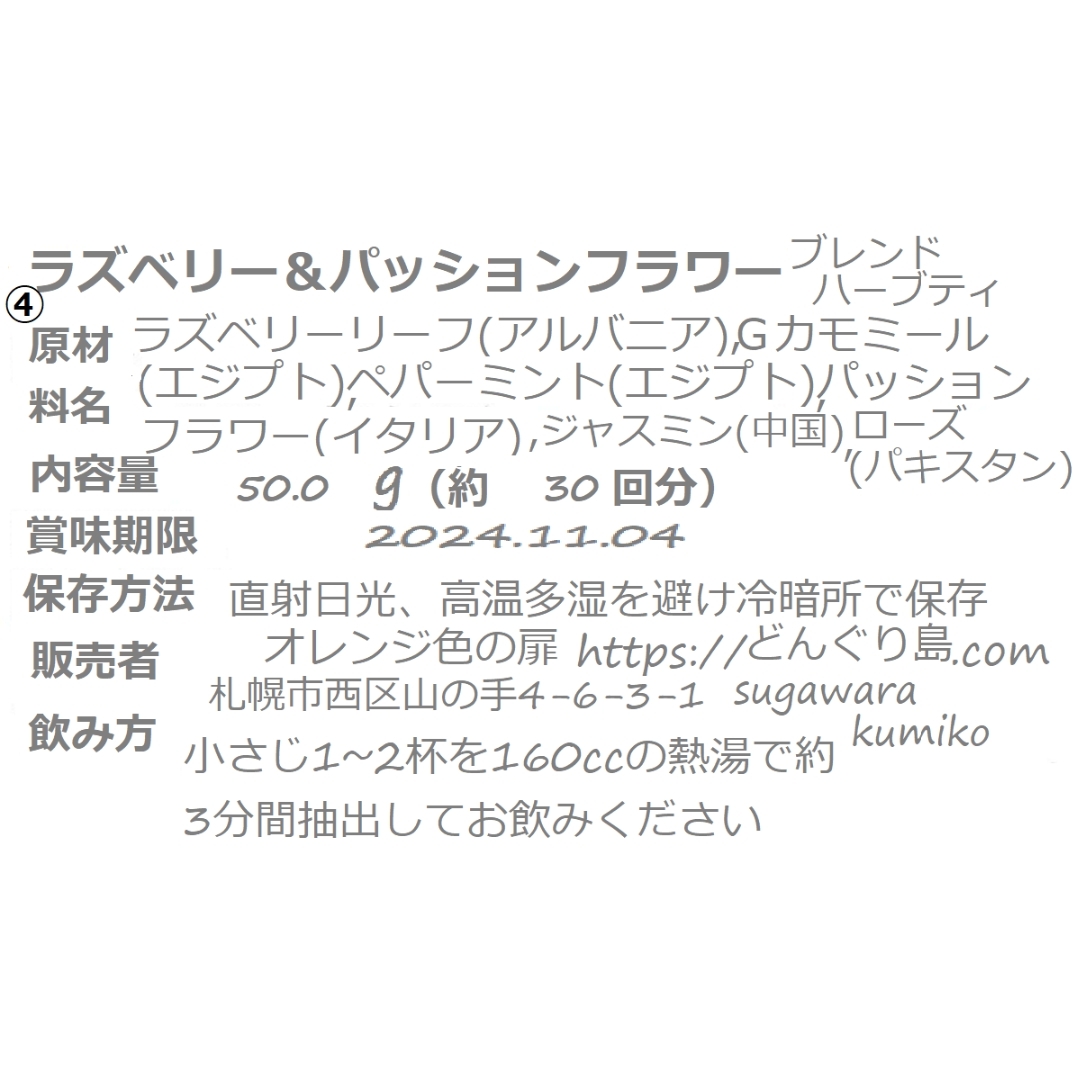 ラズベリー＆パッションフラワー ブレンド ハーブティ
④
原材料名 ラズベリーリーフ(アルバニア),Gカモミール(エジプト),ペパーミント(エジプト),パッションフラワー(イタリア),ジャスミン(中国),ローズ(パキスタン)
内容量 50.0 g（約 30 回分）
賞味期限 2024.11.04
保存方法 直射日光、高温多湿を避け冷暗所で保存
販売者 オレンジ色の扉 https://どんぐり島.com
札幌市西区山の手4-6-3-1 sugawara kumiko
飲み方 小さじ1~2杯を160ccの熱湯で約3分間抽出してお飲みください